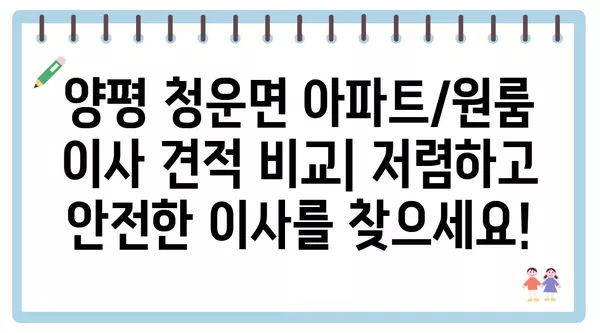 양평 청운면 아파트/원룸 이사 견적 비교| 저렴하고 안전한 이사를 찾으세요!